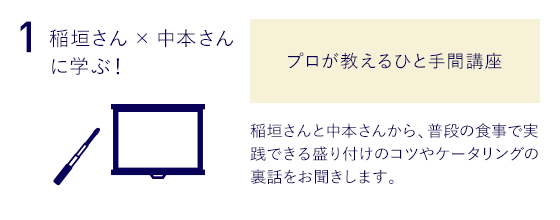 1 稲垣さん × 中本さんに学ぶ！

プロが教えるひと手間講座

稲垣さんと中本さんから、普段の食事で実践できる盛り付けのコツやケータリングの裏話をお聞きします。